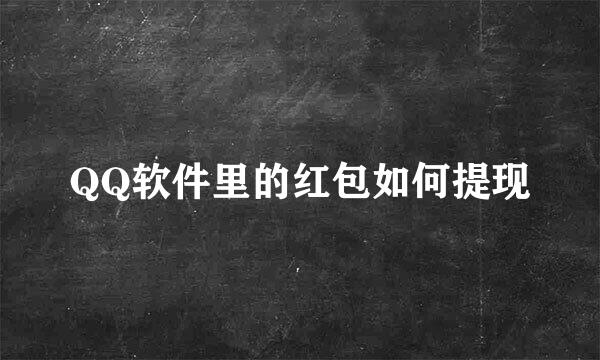 QQ软件里的红包如何提现